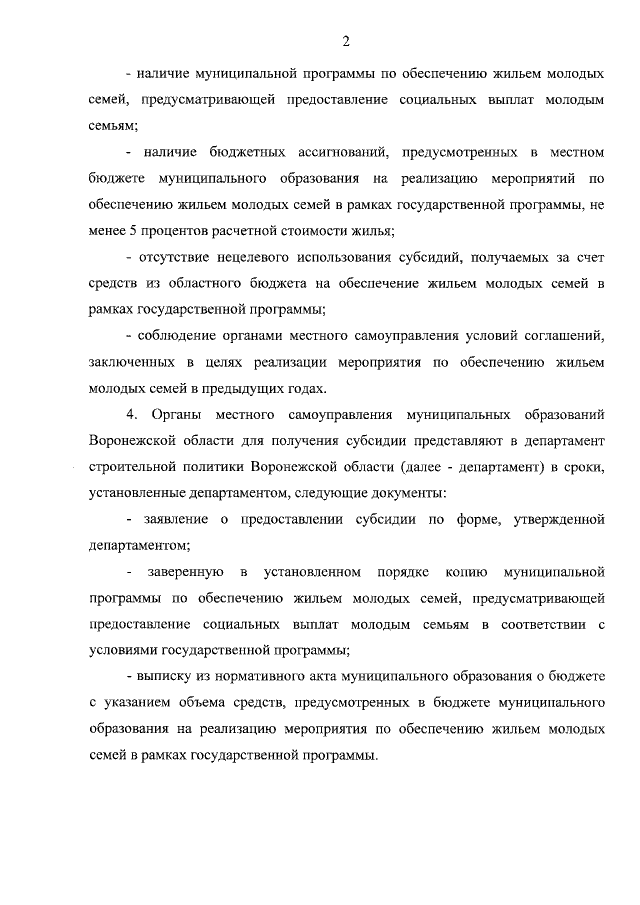 2

- наличие муниципальной программы по обеспечению жильем молодых семей, предусматривающей предоставление социальных выплат молодым семьям;

- наличие бюджетных ассигнований, предусмотренных в местном бюджете муниципального образования на реализацию мероприятий по обеспечению жильем молодых семей в рамках государственной программы, не менее 5 процентов расчетной стоимости жилья;

- отсутствие нецелевого использования субсидий, получаемых за счет средств из областного бюджета на обеспечение жильем молодых семей в рамках государственной программы;

- соблюдение органами местного самоуправления условий соглашений, заключенных в целях реализации мероприятия по обеспечению жильем молодых семей в предыдущих годах.

4. Органы местного самоуправления муниципальных образований Воронежской области для получения субсидии представляют в департамент строительной политики Воронежской области (далее - департамент) в сроки, установленные департаментом, следующие документы:

- заявление о предоставлении субсидии по форме, утвержденной департаментом;

- заверенную в установленном порядке копию муниципальной программы по обеспечению жильем молодых семей, предусматривающей предоставление социальных выплат молодым семьям в соответствии с условиями государственной программы;

- выписку из нормативного акта муниципального образования о бюджете с указанием объема средств, предусмотренных в бюджете муниципального образования на реализацию мероприятия по обеспечению жильем молодых семей в рамках государственной программы.